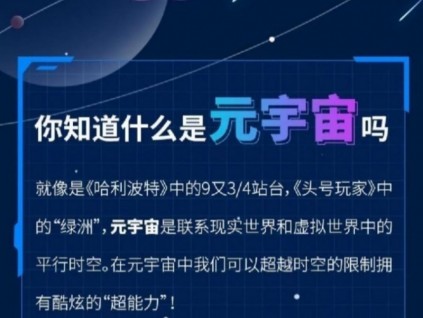 你知道什么是元宇宙吗

就像是《哈利波特》中的9又3/4站台，《头号玩家》中的“绿洲”，元宇宙是联系现实世界和虚拟世界中的平行时空。在元宇宙中我们可以超越时空的限制拥有酷炫的“超能力”！